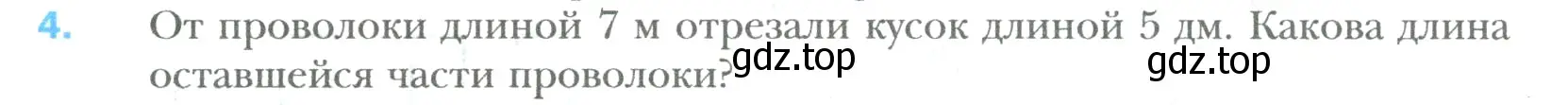 4. От проволоки длиной 7 м отрезали кусок длиной 5 дм. Какова длина оставшейся части проволоки?

gdz.top gdz.top